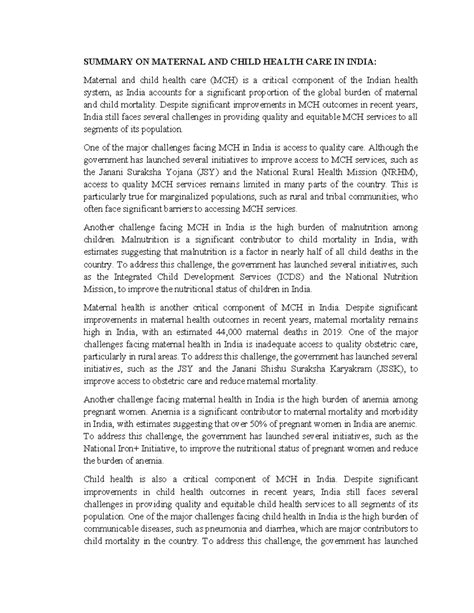 SUMMARY ON MATERNAL AND CHILD HEALTH CARE IN INDIA:

Maternal and child health care (MCH) is a critical component of the Indian health system, as India accounts for a significant proportion of the global burden of maternal and child mortality. Despite significant improvements in MCH outcomes in recent years, India still faces several challenges in providing quality and equitable MCH services to all segments of its population.

One of the major challenges facing MCH in India is access to quality care. Although the government has launched several initiatives to improve access to MCH services, such as the Janani Suraksha Yojana (JSY) and the National Rural Health Mission (NRHM), access to quality MCH services remains limited in many parts of the country. This is particularly true for marginalized populations, such as rural and tribal communities, who often face significant barriers to accessing MCH services.

Another challenge facing MCH in India is the high burden of malnutrition among children. Malnutrition is a significant contributor to child mortality in India, with estimates suggesting that malnutrition is a factor in nearly half of all child deaths in the country. To address this challenge, the government has launched several initiatives, such as the Integrated Child Development Services (ICDS) and the National Nutrition Mission, to improve the nutritional status of children in India.

Maternal health is another critical component of MCH in India. Despite significant improvements in maternal health outcomes in recent years, maternal mortality remains high in India, with an estimated 44,000 maternal deaths in 2019. One of the major challenges facing maternal health in India is inadequate access to quality obstetric care, particularly in rural areas. To address this challenge, the government has launched several initiatives, such as the JSY and the Janani Shishu Suraksha Karyakram (JSSK), to improve access to obstetric care and reduce maternal mortality.

Another challenge facing maternal health in India is the high burden of anemia among pregnant women. Anemia is a significant contributor to maternal mortality and morbidity in India, with estimates suggesting that over 50% of pregnant women in India are anemic. To address this challenge, the government has launched several initiatives, such as the National Iron+ Initiative, to improve the nutritional status of pregnant women and reduce the burden of anemia.

Child health is also a critical component of MCH in India. Despite significant improvements in child health outcomes in recent years, India still faces several challenges in providing quality and equitable child health services to all segments of its population. One of the major challenges facing child health in India is the high burden of communicable diseases, such as pneumonia and diarrhea, which are major contributors to child mortality in the country. To address this challenge, the government has launched